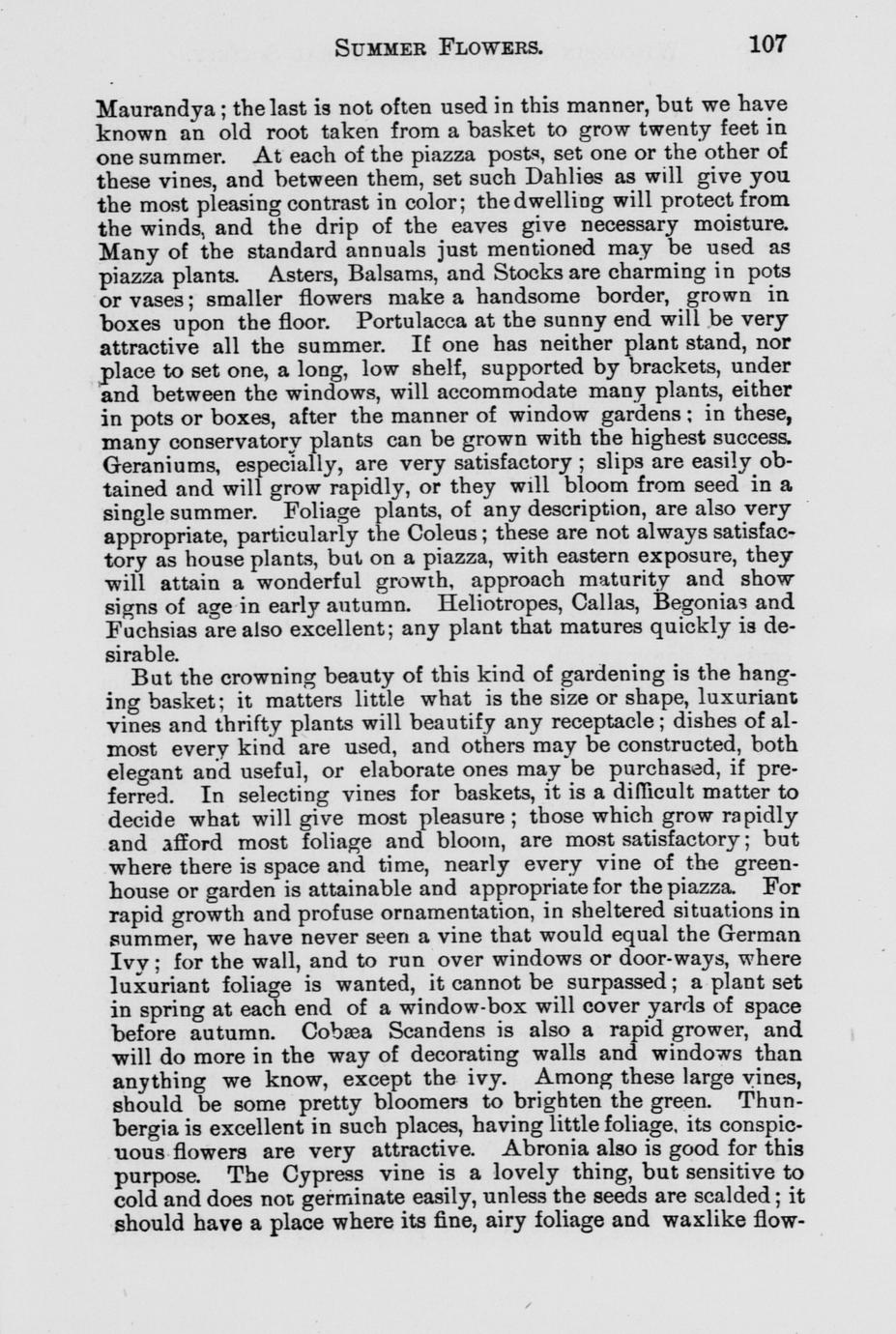 SUMMER FLOWERS. 107

Maurandya; the last is not often used in this manner, but we have known an old root taken from a basket to grow twenty feet in one summer. At each of the piazza posts, set one or the other of these vines, and between them, set such Dahlies as will give you the most pleasing contrast in color; the dwelling will protect from the winds, and the drip of the eaves give necessary moisture. Many of the standard annuals just mentioned may be used as piazza plants. Asters, Balsams, and Stocks are charming in pots or vases; smaller flowers make a handsome border, grown in boxes upon the floor. Portulacca at the sunny end will be very attractive all the summer. If one has neither plant stand, nor place to set one, a long, low shelf, supported by brackets, under and between the windows, will accommodate many plants, either in pots or boxes, after the manner of window gardens; in these, many conservatory plants can be grown with the highest success. Geraniums, especially, are very satisfactory; slips are easily obtained and will grow rapidly, or they will bloom from seed in a single summer. Foliage plants, of any description, are also very appropriate, particularly the Coleus; these are not always satisfactory as house plants, but on a piazza, with eastern exposure, they will attain a wonderful growth, approach maturity and show signs of age in early autumn. Heliotropes, Callas, Begonias and Fuchsias are also excellent; any plant that matures quickly is desirable.

But the crowning beauty of this kind of gardening is the hanging basket; it matters little what is the size or shape, luxuriant vines and thrifty plants will beautify any receptacle; dishes of almost every kind are used, and others may be constructed, both elegant and useful, or elaborate ones may be purchased, if preferred. In selecting vines for baskets, it is a difficult matter to decide what will give most pleasure; those which grow rapidly and afford most foliage and bloom, are most satisfactory; but where there is space and time, nearly every vine of the greenhouse or garden is attainable and appropriate for the piazza. For rapid growth and profuse ornamentation, in sheltered situations in summer, we have never seen a vine that would equal the German Ivy; for the wall, and to run over windows or door-ways, where luxuriant foliage is wanted, it cannot be surpassed; a plant set in spring at each end of a window-box will cover yards of space before autumn. Cobæa Scandens is also a rapid grower, and will do more in the way of decorating walls and windows than anything we know, except the ivy. Among these large vines, should be some pretty bloomers to brighten the green. Thunbergia is excellent in such places, having little foliage, its conspicuous flowers are very attractive. Abronia also is good for this purpose. The Cypress vine is a lovely thing, but sensitive to cold and does not germinate easily, unless the seeds are scalded; it should have a place where its fine, airy foliage and waxlike flow-